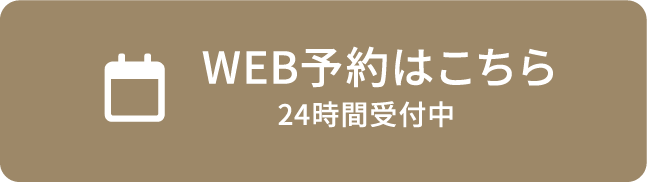 WEB予約はこちら
24時間受付中